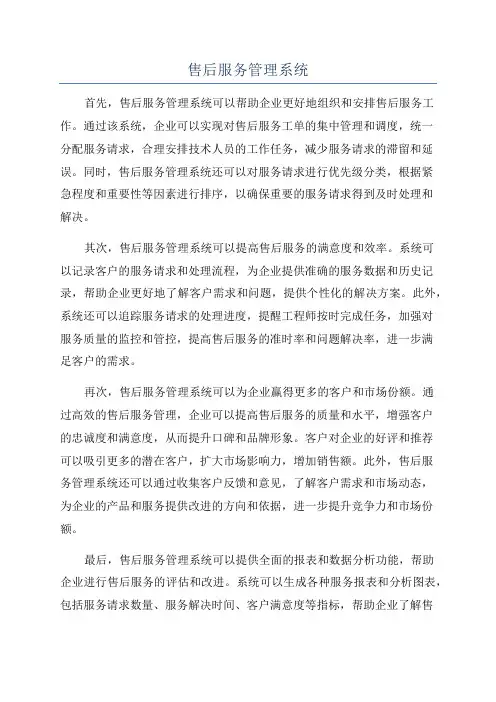 售后服务管理系统

首先，售后服务管理系统可以帮助企业更好地组织和安排售后服务工作。通过该系统，企业可以实现对售后服务工单的集中管理和调度，统一分配服务请求，合理安排技术人员的工作任务，减少服务请求的滞留和延误。同时，售后服务管理系统还可以对服务请求进行优先级分类，根据紧急程度和重要性等因素进行排序，以确保重要的服务请求得到及时处理和解决。

其次，售后服务管理系统可以提高售后服务的满意度和效率。系统可以记录客户的服务请求和处理流程，为企业提供准确的服务数据和历史记录，帮助企业更好地了解客户需求和问题，提供个性化的解决方案。此外，系统还可以追踪服务请求的处理进度，提醒工程师按时完成任务，加强对服务质量的监控和管控，提高售后服务的准时率和问题解决率，进一步满足客户的需求。

再次，售后服务管理系统可以为企业赢得更多的客户和市场份额。通过高效的售后服务管理，企业可以提高售后服务的质量和水平，增强客户的忠诚度和满意度，从而提升口碑和品牌形象。客户对企业的好评和推荐可以吸引更多的潜在客户，扩大市场影响力，增加销售额。此外，售后服务管理系统还可以通过收集客户反馈和意见，了解客户需求和市场动态，为企业的产品和服务提供改进的方向和依据，进一步提升竞争力和市场份额。

最后，售后服务管理系统可以提供全面的报表和数据分析功能，帮助企业进行售后服务的评估和改进。系统可以生成各种服务报表和分析图表，包括服务请求数量、服务解决时间、客户满意度等指标，帮助企业了解售